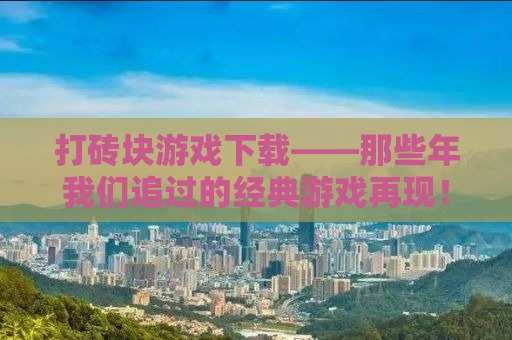 打砖块游戏下载——那些年我们追过的经典游戏再现！